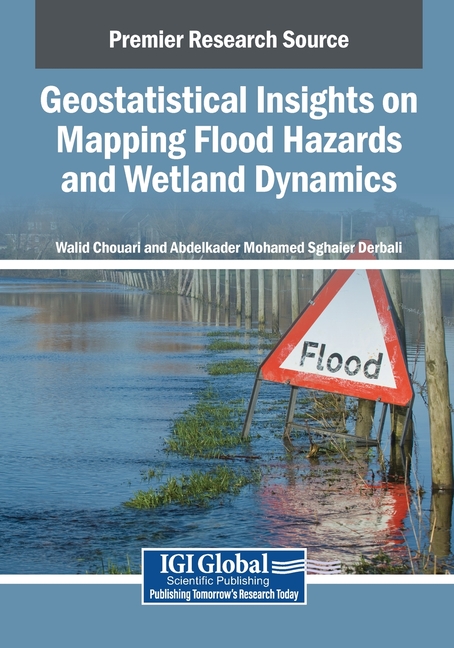 Premier Research Source

Geostatistical Insights on Mapping Flood Hazards and Wetland Dynamics

Walid Chouari and Abdelkader Mohamed Sghaier Derbali

Flood

IGI Global
Scientific Publishing
Publishing Tomorrow's Research Today